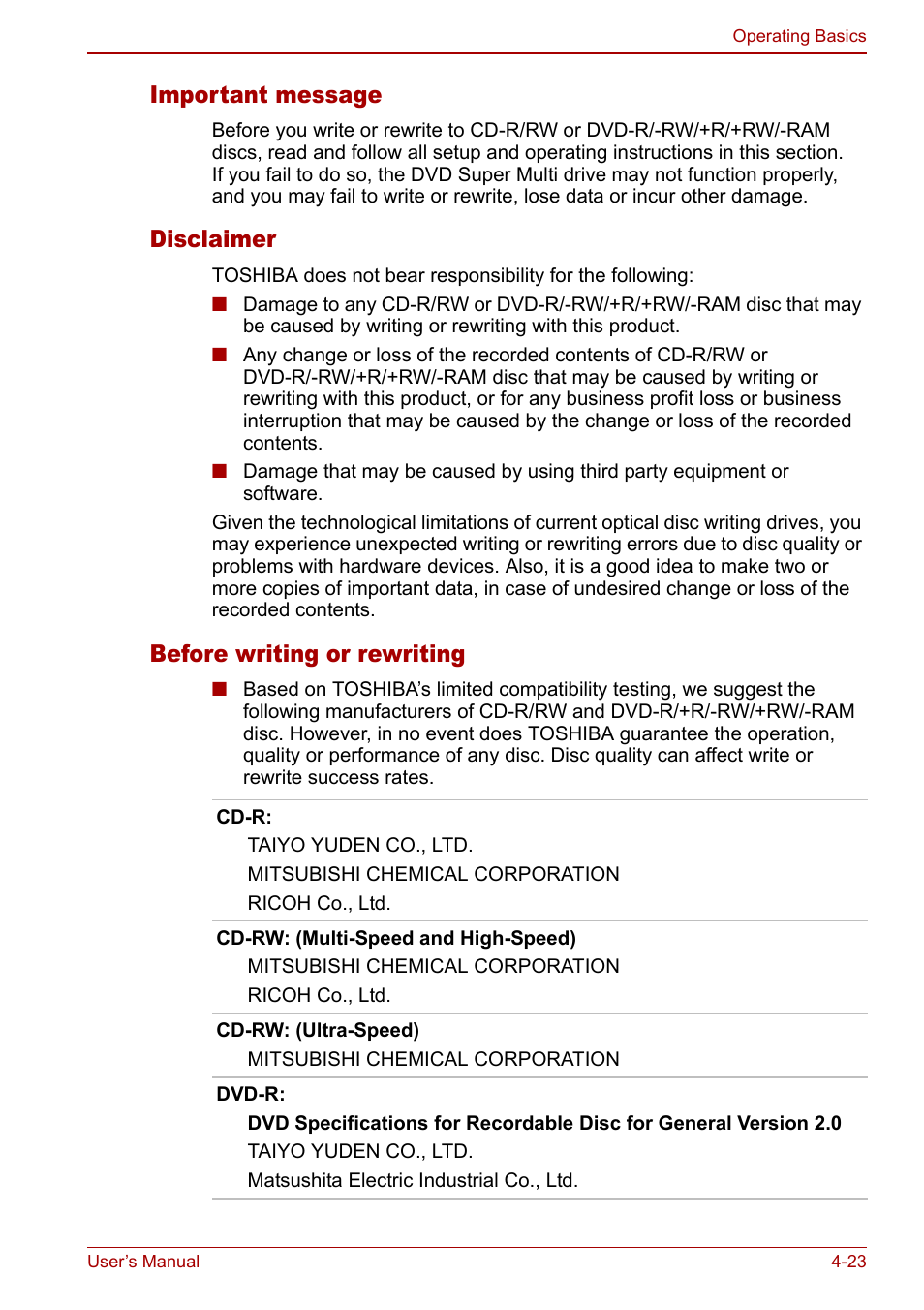 Operating Basics

Important message

Before you write or rewrite to CD-R/RW or DVD-R/-RW/+R/+RW/-RAM discs, read and follow all setup and operating instructions in this section. If you fail to do so, the DVD Super Multi drive may not function properly, and you may fail to write or rewrite, lose data or incur other damage.

Disclaimer

TOSHIBA does not bear responsibility for the following:

■ Damage to any CD-R/RW or DVD-R/-RW/+R/+RW/-RAM disc that may be caused by writing or rewriting with this product.

■ Any change or loss of the recorded contents of CD-R/RW or DVD-R/-RW/+R/+RW/-RAM disc that may be caused by writing or rewriting with this product, or for any business profit loss or business interruption that may be caused by the change or loss of the recorded contents.

■ Damage that may be caused by using third party equipment or software.

Given the technological limitations of current optical disc writing drives, you may experience unexpected writing or rewriting errors due to disc quality or problems with hardware devices. Also, it is a good idea to make two or more copies of important data, in case of undesired change or loss of the recorded contents.

Before writing or rewriting

■ Based on TOSHIBA's limited compatibility testing, we suggest the following manufacturers of CD-R/RW and DVD-R/+R/-RW/+RW/-RAM disc. However, in no event does TOSHIBA guarantee the operation, quality or performance of any disc. Disc quality can affect write or rewrite success rates.

CD-R:
TAIYO YUDEN CO., LTD.
MITSUBISHI CHEMICAL CORPORATION
RICOH Co., Ltd.

CD-RW: (Multi-Speed and High-Speed)
MITSUBISHI CHEMICAL CORPORATION
RICOH Co., Ltd.

CD-RW: (Ultra-Speed)
MITSUBISHI CHEMICAL CORPORATION

DVD-R:
DVD Specifications for Recordable Disc for General Version 2.0
TAIYO YUDEN CO., LTD.
Matsushita Electric Industrial Co., Ltd.

User's Manual

4-23